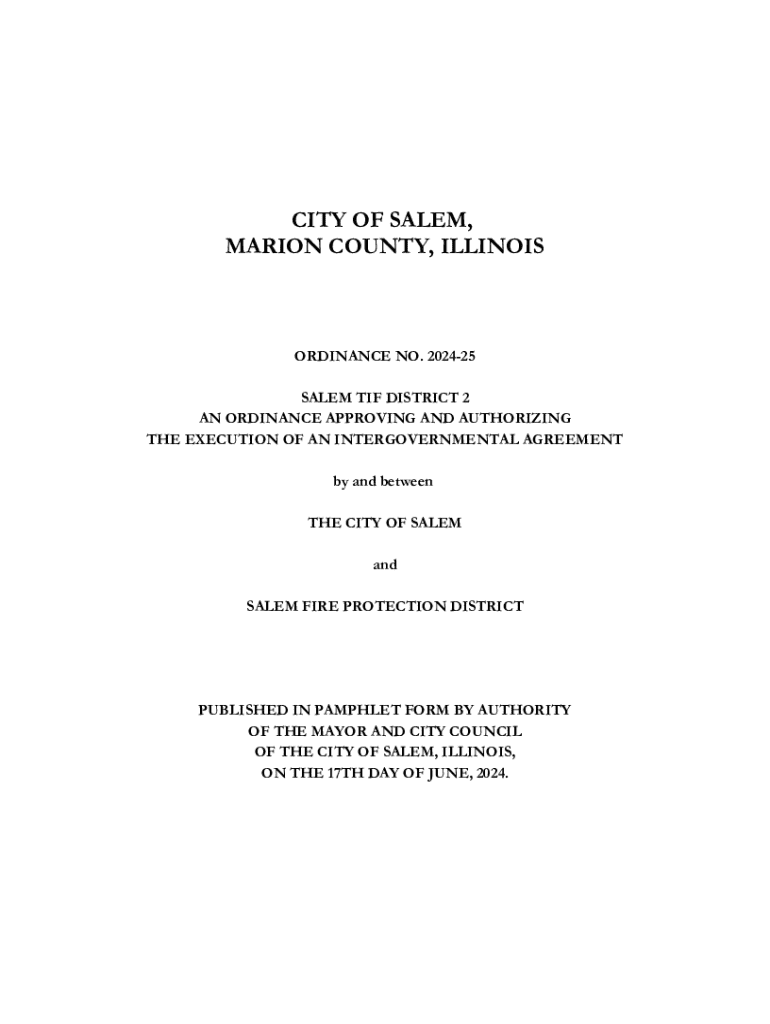 CITY OF SALEM,
MARION COUNTY, ILLINOIS

ORDINANCE NO. 2024-25

SALEM TIF DISTRICT 2
AN ORDINANCE APPROVING AND AUTHORIZING
THE EXECUTION OF AN INTERGOVERNMENTAL AGREEMENT

by and between

THE CITY OF SALEM

and

SALEM FIRE PROTECTION DISTRICT

PUBLISHED IN PAMPHLET FORM BY AUTHORITY
OF THE MAYOR AND CITY COUNCIL
OF THE CITY OF SALEM, ILLINOIS,
ON THE 17TH DAY OF JUNE, 2024.